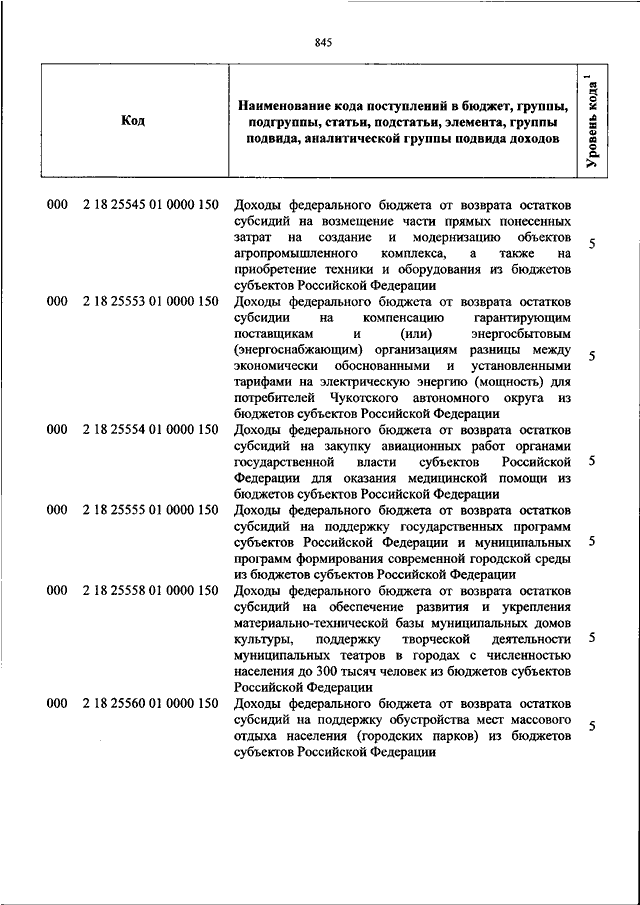 845

| Код | Наименование кода поступлений в бюджет, группы, подгруппы, статьи, подстатьи, элемента, группы подвида, аналитической группы подвида доходов | Уровень кода $^1$ |
|---|---|---|
| 000 2 18 25545 01 0000 150 | Доходы федерального бюджета от возврата остатков субсидий на возмещение части прямых понесенных затрат на создание и модернизацию объектов агропромышленного комплекса, а также на приобретение техники и оборудования из бюджетов субъектов Российской Федерации | 5 |
| 000 2 18 25553 01 0000 150 | Доходы федерального бюджета от возврата остатков субсидии на компенсацию гарантирующим поставщикам и (или) энергосбытовым (энергоснабжающим) организациям разницы между экономически обоснованными и установленными тарифами на электрическую энергию (мощность) для потребителей Чукотского автономного округа из бюджетов субъектов Российской Федерации | 5 |
| 000 2 18 25554 01 0000 150 | Доходы федерального бюджета от возврата остатков субсидий на закупку авиационных работ органами государственной власти субъектов Российской Федерации для оказания медицинской помощи из бюджетов субъектов Российской Федерации | 5 |
| 000 2 18 25555 01 0000 150 | Доходы федерального бюджета от возврата остатков субсидий на поддержку государственных программ субъектов Российской Федерации и муниципальных программ формирования современной городской среды из бюджетов субъектов Российской Федерации | 5 |
| 000 2 18 25558 01 0000 150 | Доходы федерального бюджета от возврата остатков субсидий на обеспечение развития и укрепления материально-технической базы муниципальных домов культуры, поддержку творческой деятельности муниципальных театров в городах с численностью населения до 300 тысяч человек из бюджетов субъектов Российской Федерации | 5 |
| 000 2 18 25560 01 0000 150 | Доходы федерального бюджета от возврата остатков субсидий на поддержку обустройства мест массового отдыха населения (городских парков) из бюджетов субъектов Российской Федерации | 5 |